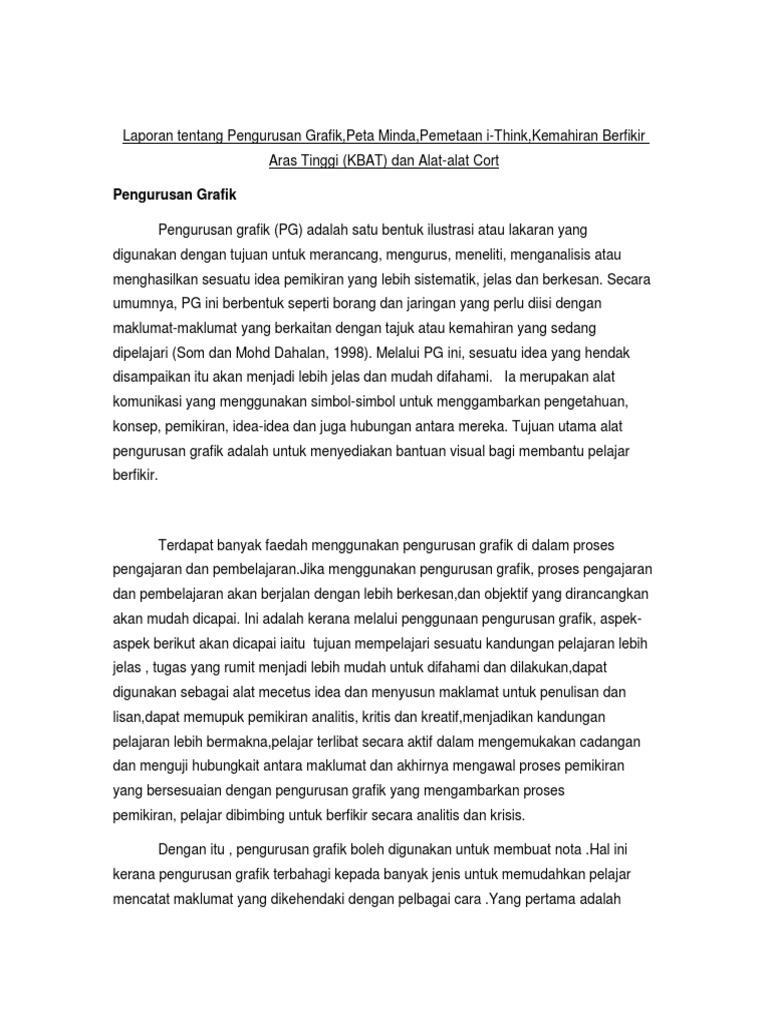 Laporan tentang Pengurusan Grafik,Peta Minda,Pemetaan i-Think,Kemahiran Berfikir Aras Tinggi (KBAT) dan Alat-alat Cort

Pengurusan Grafik

Pengurusan grafik (PG) adalah satu bentuk ilustrasi atau lakaran yang digunakan dengan tujuan untuk merancang, mengurus, meneliti, menganalisis atau menghasilkan sesuatu idea pemikiran yang lebih sistematik, jelas dan berkesan. Secara umumnya, PG ini berbentuk seperti borang dan jaringan yang perlu diisi dengan maklumat-maklumat yang berkaitan dengan tajuk atau kemahiran yang sedang dipelajari (Som dan Mohd Dahalan, 1998). Melalui PG ini, sesuatu idea yang hendak disampaikan itu akan menjadi lebih jelas dan mudah difahami. Ia merupakan alat komunikasi yang menggunakan simbol-simbol untuk menggambarkan pengetahuan, konsep, pemikiran, idea-idea dan juga hubungan antara mereka. Tujuan utama alat pengurusan grafik adalah untuk menyediakan bantuan visual bagi membantu pelajar berfikir.

Terdapat banyak faedah menggunakan pengurusan grafik di dalam proses pengajaran dan pembelajaran.Jika menggunakan pengurusan grafik, proses pengajaran dan pembelajaran akan berjalan dengan lebih berkesan,dan objektif yang dirancangkan akan mudah dicapai. Ini adalah kerana melalui penggunaan pengurusan grafik, aspek-aspek berikut akan dicapai iaitu tujuan mempelajari sesuatu kandungan pelajaran lebih jelas , tugas yang rumit menjadi lebih mudah untuk difahami dan dilakukan,dapat digunakan sebagai alat mecetus idea dan menyusun maklamat untuk penulisan dan lisan,dapat memupuk pemikiran analitis, kritis dan kreatif,menjadikan kandungan pelajaran lebih bermakna,pelajar terlibat secara aktif dalam mengemukakan cadangan dan menguji hubungkait antara maklumat dan akhirnya mengawal proses pemikiran yang bersesuaian dengan pengurusan grafik yang mengambarkan proses pemikiran, pelajar dibimbing untuk berfikir secara analitis dan krisis.

Dengan itu , pengurusan grafik boleh digunakan untuk membuat nota .Hal ini kerana pengurusan grafik terbahagi kepada banyak jenis untuk memudahkan pelajar mencatat maklumat yang dikehendaki dengan pelbagai cara .Yang pertama adalah